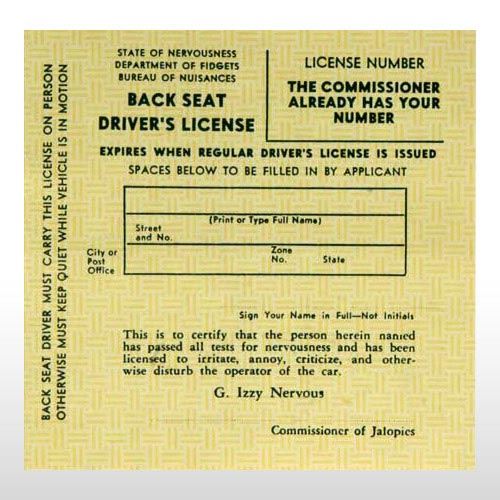 BACK SEAT DRIVER MUST CARRY THIS LICENSE ON PERSON
OTHERWISE MUST KEEP QUIET WHILE VEHICLE IS IN MOTION

STATE OF NERVOUSNESS
DEPARTMENT OF FIDGETS
BUREAU OF NUISANCES

BACK SEAT
DRIVER'S LICENSE

LICENSE NUMBER

THE COMMISSIONER
ALREADY HAS YOUR
NUMBER

EXPIRES WHEN REGULAR DRIVER'S LICENSE IS ISSUED

SPACES BELOW TO BE FILLED IN BY APPLICANT

(Print or Type Full Name)

Street
and No.

City or
Post
Office

Zone
No.

State

Sign Your Name in Full—Not Initials

This is to certify that the person herein named has passed all tests for nervousness and has been licensed to irritate, annoy, criticize, and otherwise disturb the operator of the car.

G. Izzy Nervous

Commissioner of Jalopies